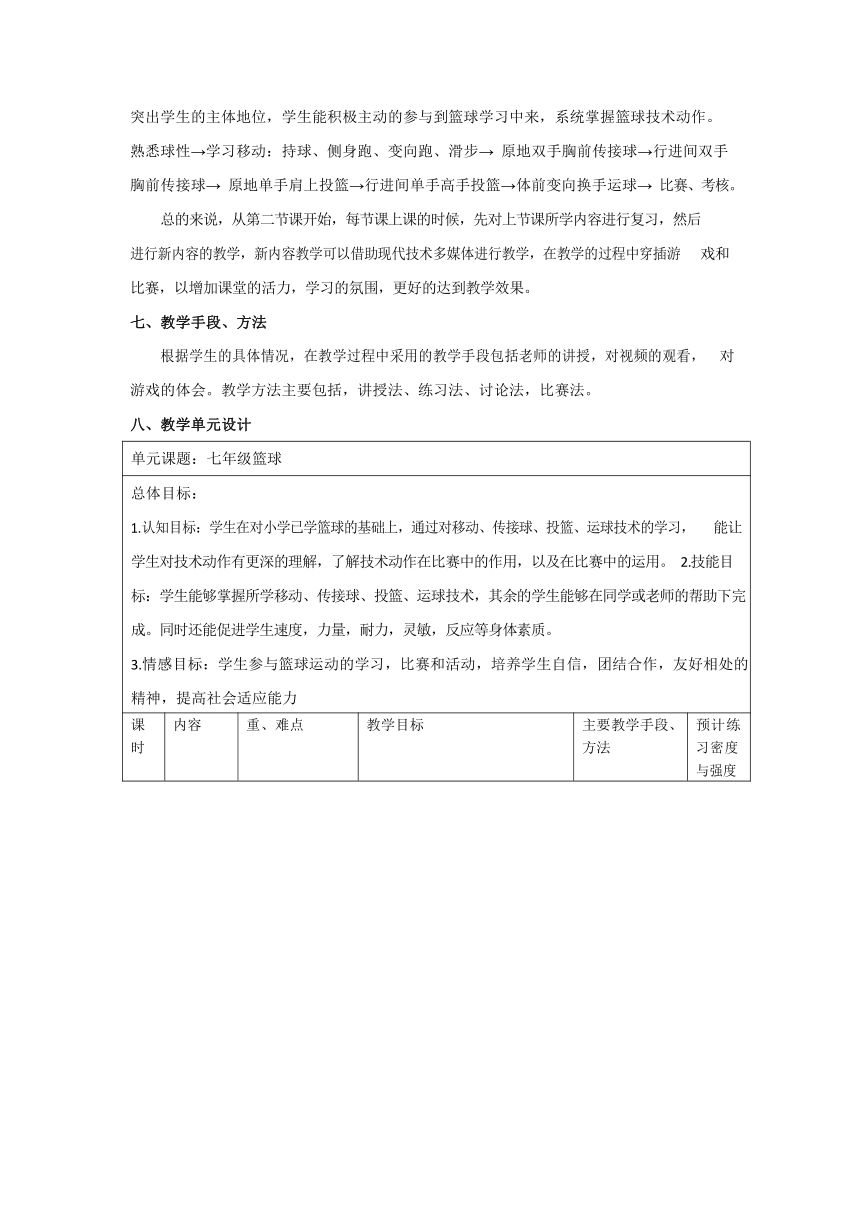 突出学生的主体地位，学生能积极主动的参与到篮球学习中来，系统掌握篮球技术动作。

熟悉球性→学习移动：持球、侧身跑、变向跑、滑步→ 原地双手胸前传接球→行进间双手胸前传接球→ 原地单手肩上投篮→行进间单手高手投篮→体前变向换手运球→ 比赛、考核。

总的来说，从第二节课开始，每节课上课的时候，先对上节课所学内容进行复习，然后进行新内容的教学，新内容教学可以借助现代技术多媒体进行教学，在教学的过程中穿插游 戏和比赛，以增加课堂的活力，学习的氛围，更好的达到教学效果。

七、教学手段、方法

根据学生的具体情况，在教学过程中采用的教学手段包括老师的讲授，对视频的观看， 对游戏的体会。教学方法主要包括，讲授法、练习法、讨论法，比赛法。

八、教学单元设计

单元课题：七年级篮球

总体目标：

1.认知目标：学生在对小学已学篮球的基础上，通过对移动、传接球、投篮、运球技术的学习， 能让学生对技术动作有更深的理解，了解技术动作在比赛中的作用，以及在比赛中的运用。 2.技能目标：学生能够掌握所学移动、传接球、投篮、运球技术，其余的学生能够在同学或老师的帮助下完成。同时还能促进学生速度，力量，耐力，灵敏，反应等身体素质。

3.情感目标：学生参与篮球运动的学习，比赛和活动，培养学生自信，团结合作，友好相处的精神，提高社会适应能力

| 课时 | 内容 | 重、难点 | 教学目标 | 主要教学手段、方法 | 预计练习密度与强度 |
|---|---|---|---|---|---|